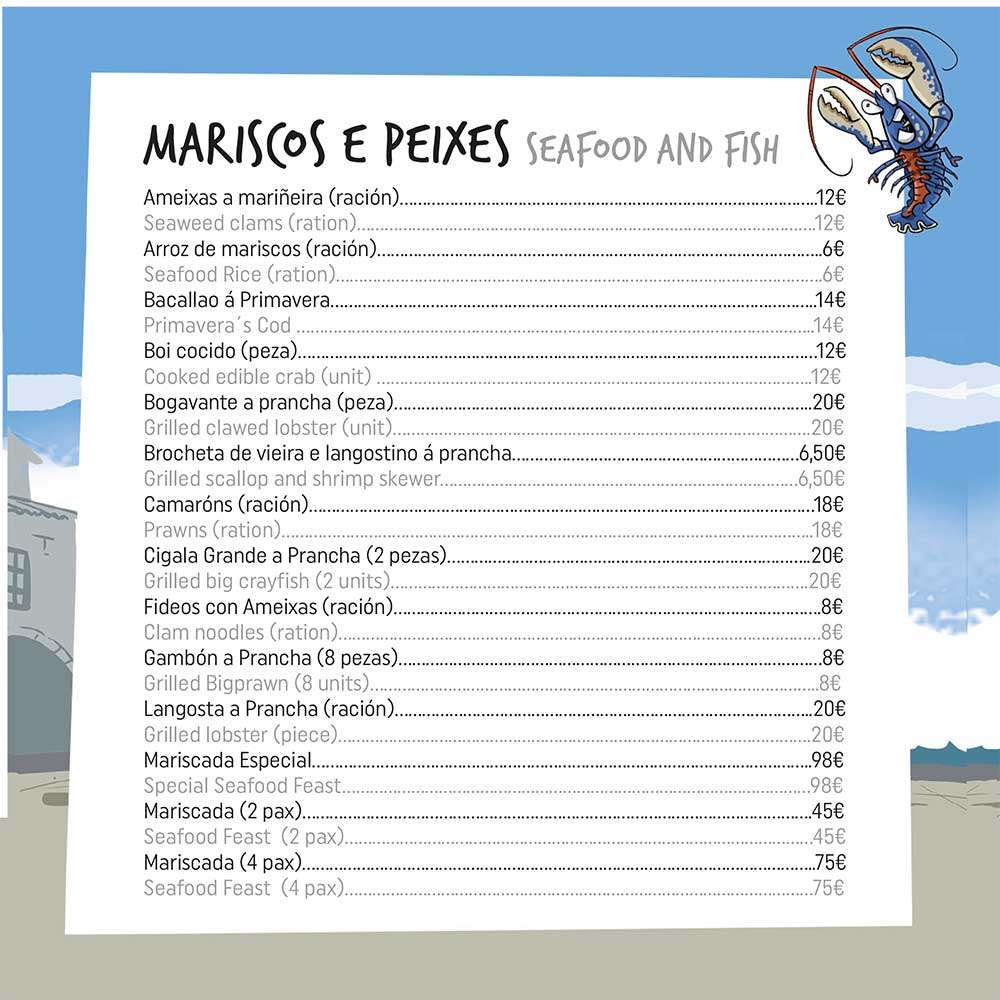 MARISCOS E PEIXES SEAFOOD AND FISH

Ameixas a mariñeira (ración) 12€
Seaweed clams (ration) 12€
Arroz de mariscos (ración) 6€
Seafood Rice (ration) 6€
Bacallao á Primavera 14€
Primavera´s Cod 14€
Boi cocido (peza) 12€
Cooked edible crab (unit) 12€
Bogavante a prancha (peza) 20€
Grilled clawed lobster (unit) 20€
Brocheta de vieira e langostino á prancha 6,50€
Grilled scallop and shrimp skewer 6,50€
Camaróns (ración) 18€
Prawns (ration) 18€
Cigala Grande a Prancha (2 pezas) 20€
Grilled big crayfish (2 units) 20€
Fideos con Ameixas (ración) 8€
Clam noodles (ration) 8€
Gambón a Prancha (8 pezas) 8€
Grilled Bigprawn (8 units) 8€
Langosta a Prancha (ración) 20€
Grilled lobster (piece) 20€
Mariscada Especial 98€
Special Seafood Feast 98€
Mariscada (2 pax) 45€
Seafood Feast (2 pax) 45€
Mariscada (4 pax) 75€
Seafood Feast (4 pax) 75€